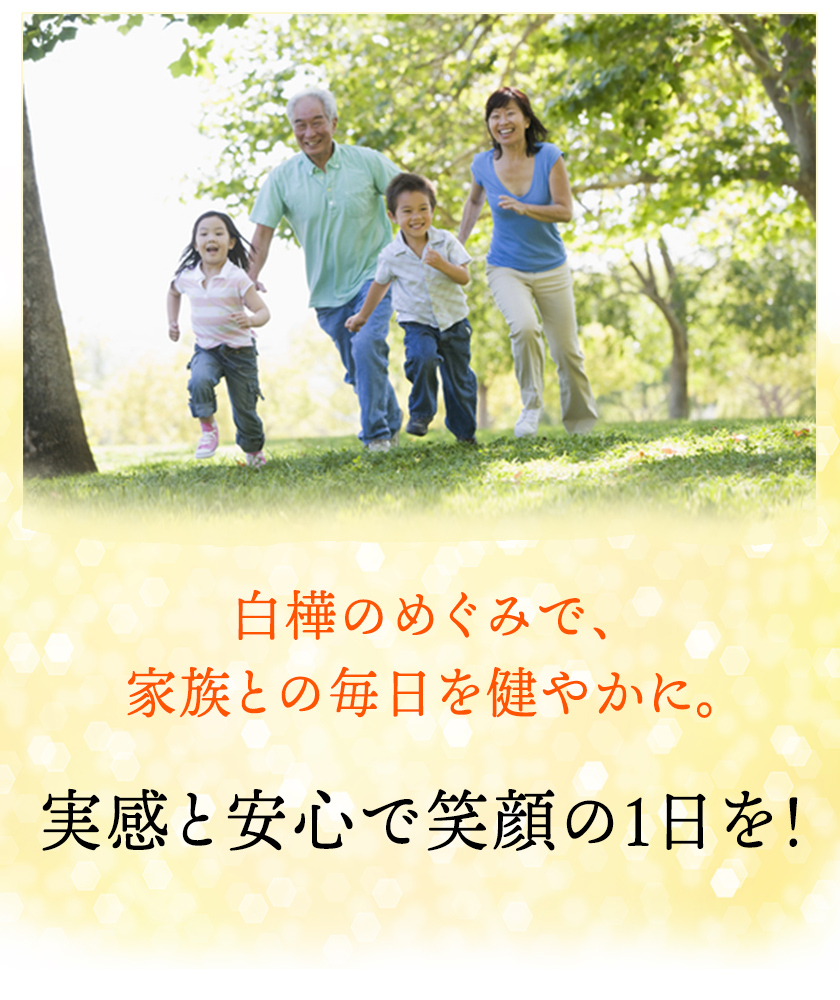 白樺のめぐみで、
家族との毎日を健やかに。

実感と安心で笑顔の1日を!